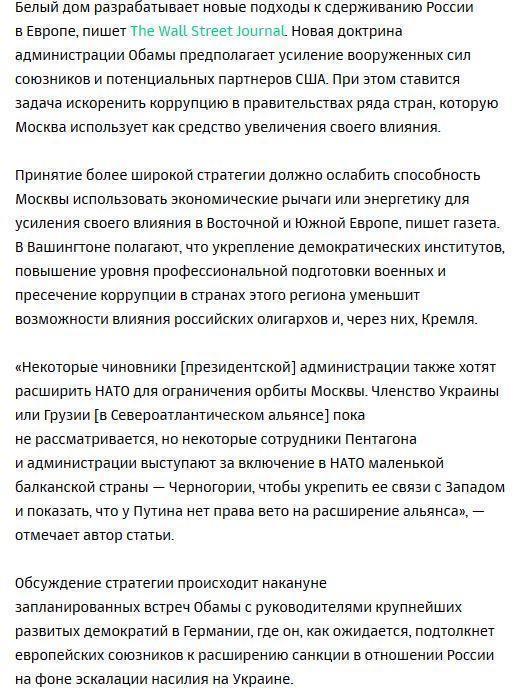 Белый дом разрабатывает новые подходы к сдерживанию России в Европе, пишет The Wall Street Journal. Новая доктрина администрации Обамы предполагает усиление вооруженных сил союзников и потенциальных партнеров США. При этом ставится задача искоренить коррупцию в правительствах ряда стран, которую Москва использует как средство увеличения своего влияния.

Принятие более широкой стратегии должно ослабить способность Москвы использовать экономические рычаги или энергетику для усиления своего влияния в Восточной и Южной Европе, пишет газета. В Вашингтоне полагают, что укрепление демократических институтов, повышение уровня профессиональной подготовки военных и пресечение коррупции в странах этого региона уменьшит возможности влияния российских олигархов и, через них, Кремля.

«Некоторые чиновники [президентской] администрации также хотят расширить НАТО для ограничения орбиты Москвы. Членство Украины или Грузии [в Североатлантическом альянсе] пока не рассматривается, но некоторые сотрудники Пентагона и администрации выступают за включение в НАТО маленькой балканской страны — Черногории, чтобы укрепить ее связи с Западом и показать, что у Путина нет права вето на расширение альянса», — отмечает автор статьи.

Обсуждение стратегии происходит накануне запланированных встреч Обамы с руководителями крупнейших развитых демократий в Германии, где он, как ожидается, подтолкнет европейских союзников к расширению санкции в отношении России на фоне эскалации насилия на Украине.